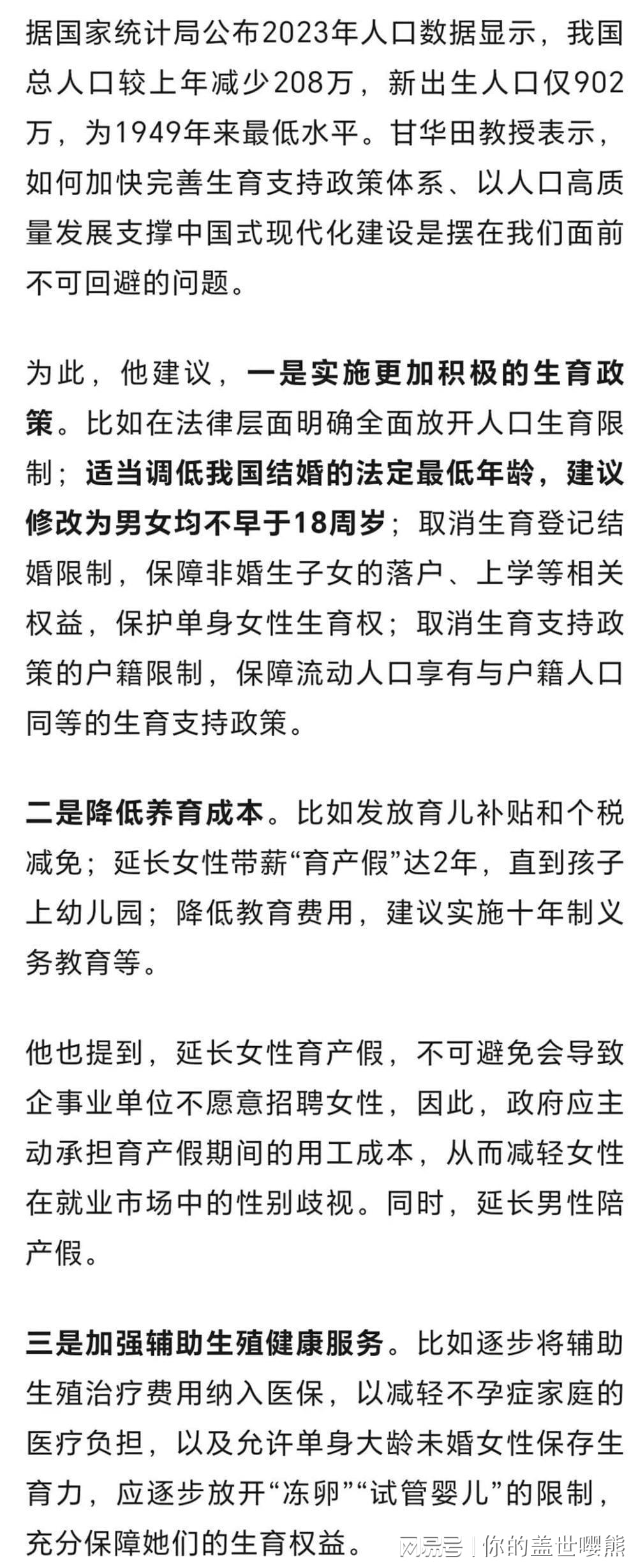 据国家统计局公布2023年人口数据显示，我国总人口较上年减少208万，新出生人口仅902万，为1949年来最低水平。甘华田教授表示，如何加快完善生育支持政策体系、以人口高质量发展支撑中国式现代化建设是摆在我们面前不可回避的问题。

为此，他建议，一是实施更加积极的生育政策。比如在法律层面明确全面放开人口生育限制；适当调低我国结婚的法定最低年龄，建议修改为男女均不早于18周岁；取消生育登记结婚限制，保障非婚生子女的落户、上学等相关权益，保护单身女性生育权；取消生育支持政策的户籍限制，保障流动人口享有与户籍人口同等的生育支持政策。

二是降低养育成本。比如发放育儿补贴和个税减免；延长女性带薪“育产假”达2年，直到孩子上幼儿园；降低教育费用，建议实施十年制义务教育等。

他也提到，延长女性育产假，不可避免会导致企事业单位不愿意招聘女性，因此，政府应主动承担育产假期间的用工成本，从而减轻女性在就业市场中的性别歧视。同时，延长男性陪产假。

三是加强辅助生殖健康服务。比如逐步将辅助生殖治疗费用纳入医保，以减轻不孕症家庭的医疗负担，以及允许单身大龄未婚女性保存生育力，应逐步放开“冻卵”“试管婴儿”的限制，充分保障她们的生育权益。

网易号 | 你的盖世嘤熊